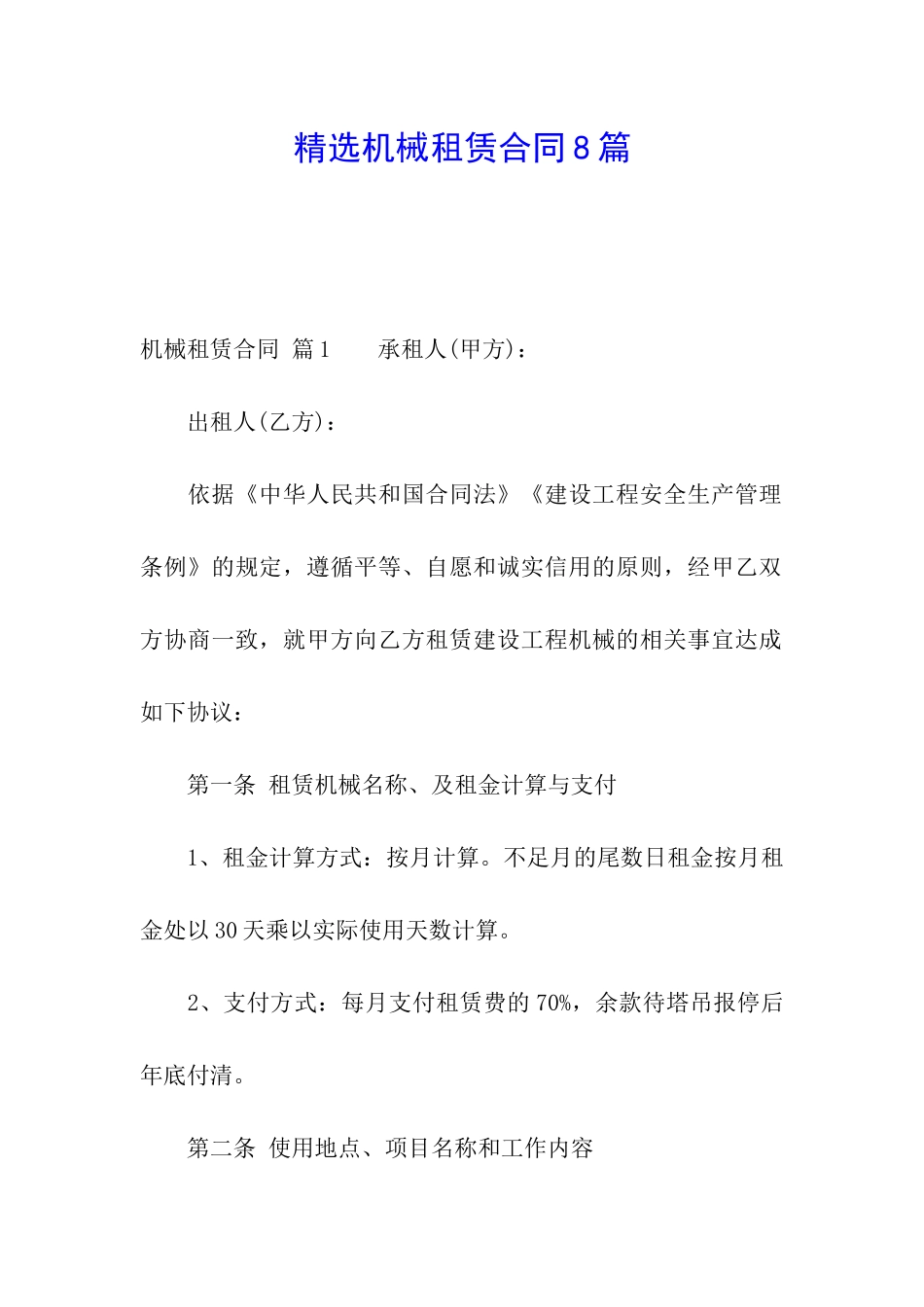 精选机械租赁合同8篇

机械租赁合同 篇1　　承租人(甲方)：

出租人(乙方)：

依据《中华人民共和国合同法》《建设工程安全生产管理条例》的规定，遵循平等、自愿和诚实信用的原则，经甲乙双方协商一致，就甲方向乙方租赁建设工程机械的相关事宜达成如下协议：

第一条 租赁机械名称、及租金计算与支付

1、租金计算方式：按月计算。不足月的尾数日租金按月租金处以30天乘以实际使用天数计算。

2、支付方式：每月支付租赁费的70%，余款待塔吊报停后年底付清。

第二条 使用地点、项目名称和工作内容